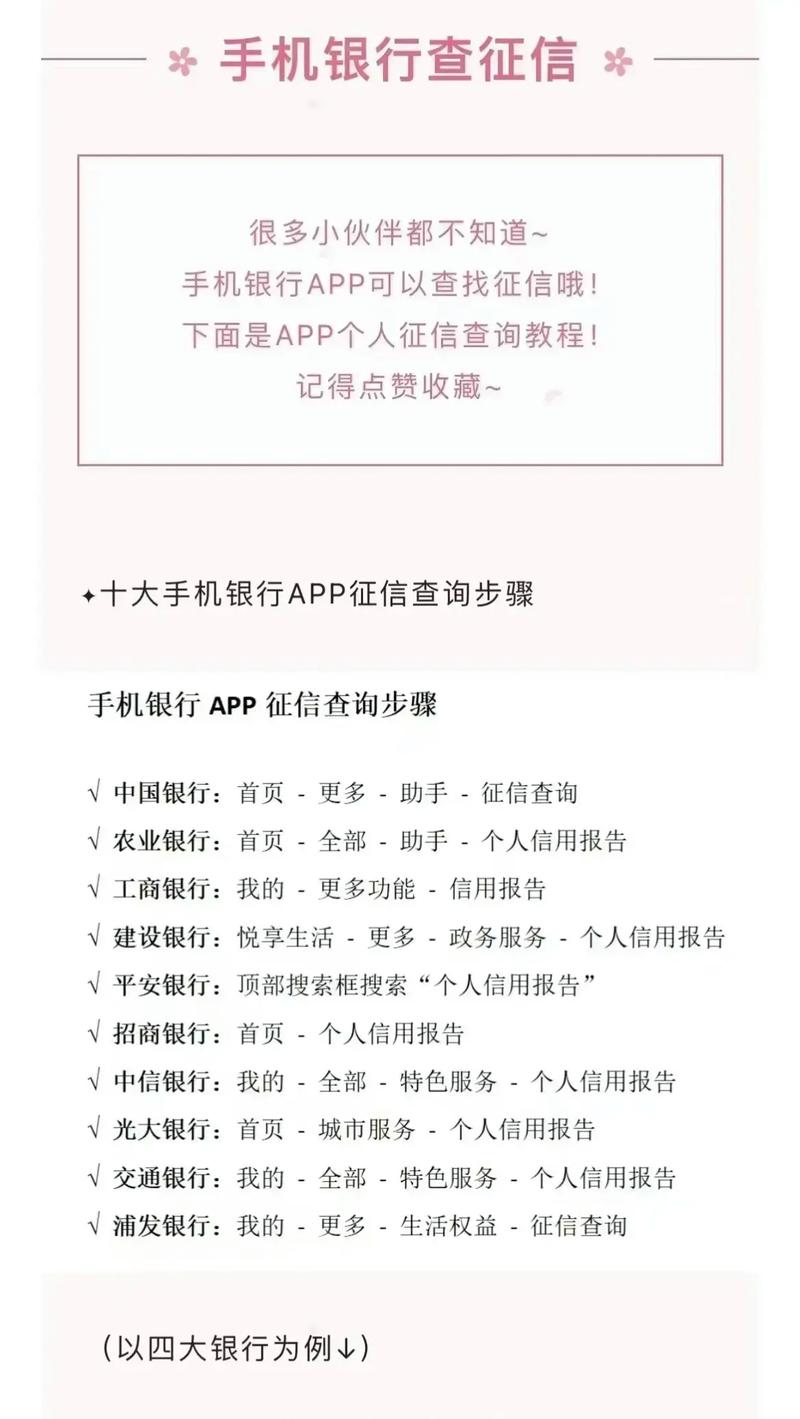 手机银行查征信

很多小伙伴都不知道~
手机银行APP可以查找征信哦！
下面是APP个人征信查询教程！
记得点赞收藏~

✦十大手机银行APP征信查询步骤

手机银行 APP 征信查询步骤

√ 中国银行：首页 - 更多 - 助手 - 征信查询
√ 农业银行：首页 - 全部 - 助手 - 个人信用报告
√ 工商银行：我的 - 更多功能 - 信用报告
√ 建设银行：悦享生活 - 更多 - 政务服务 - 个人信用报告
√ 平安银行：顶部搜索框搜索“个人信用报告”
√ 招商银行：首页 - 个人信用报告
√ 中信银行：我的 - 全部 - 特色服务 - 个人信用报告
√ 光大银行：首页 - 城市服务 - 个人信用报告
√ 交通银行：我的 - 全部 - 特色服务 - 个人信用报告
√ 浦发银行：我的 - 更多 - 生活权益 - 征信查询

（以四大银行为例↓）